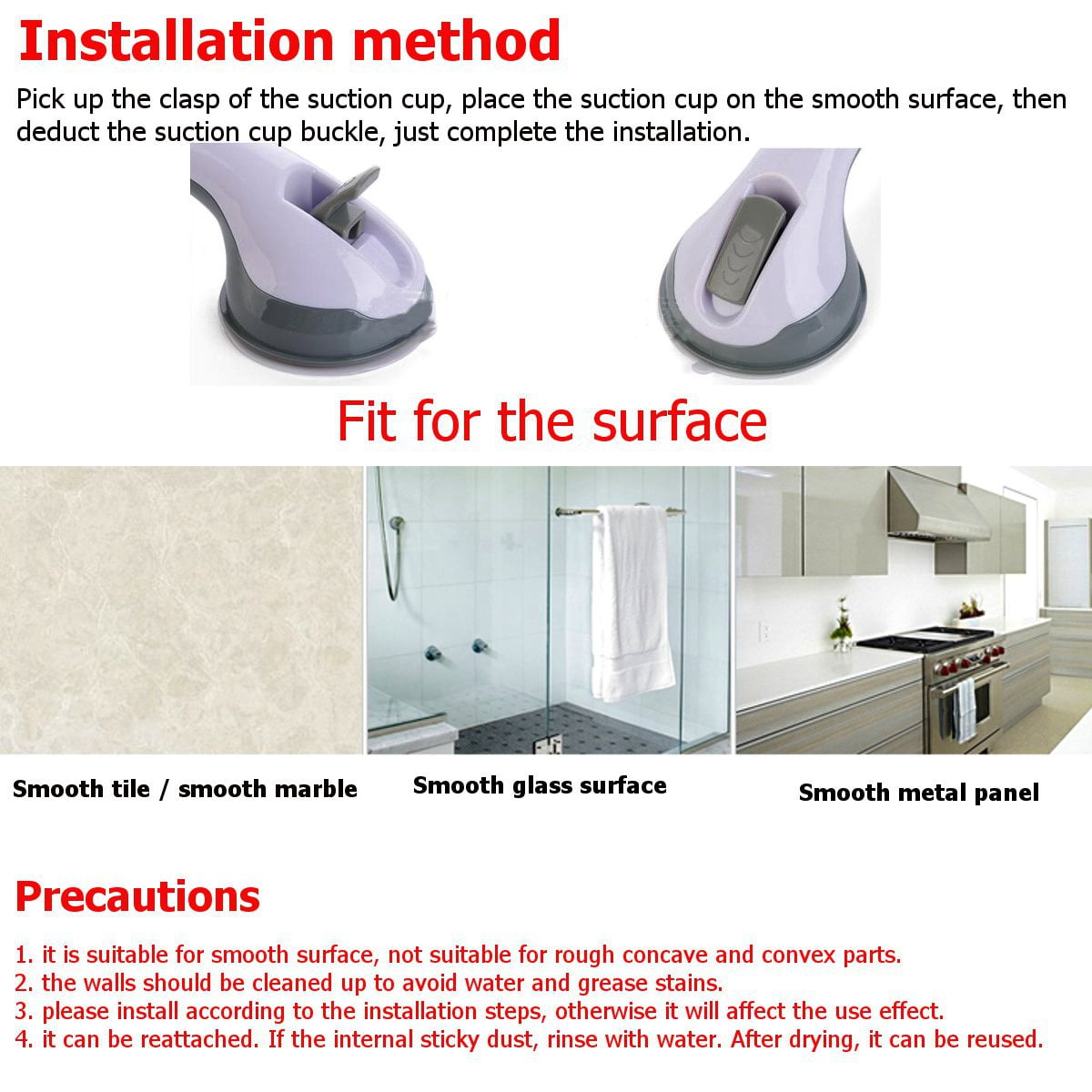 Installation method

Pick up the clasp of the suction cup, place the suction cup on the smooth surface, then deduct the suction cup buckle, just complete the installation.

Fit for the surface

Smooth tile / smooth marble

Smooth glass surface

Smooth metal panel

Precautions

1. it is suitable for smooth surface, not suitable for rough concave and convex parts.
2. the walls should be cleaned up to avoid water and grease stains.
3. please install according to the installation steps, otherwise it will affect the use effect.
4. it can be reattached. If the internal sticky dust, rinse with water. After drying, it can be reused.